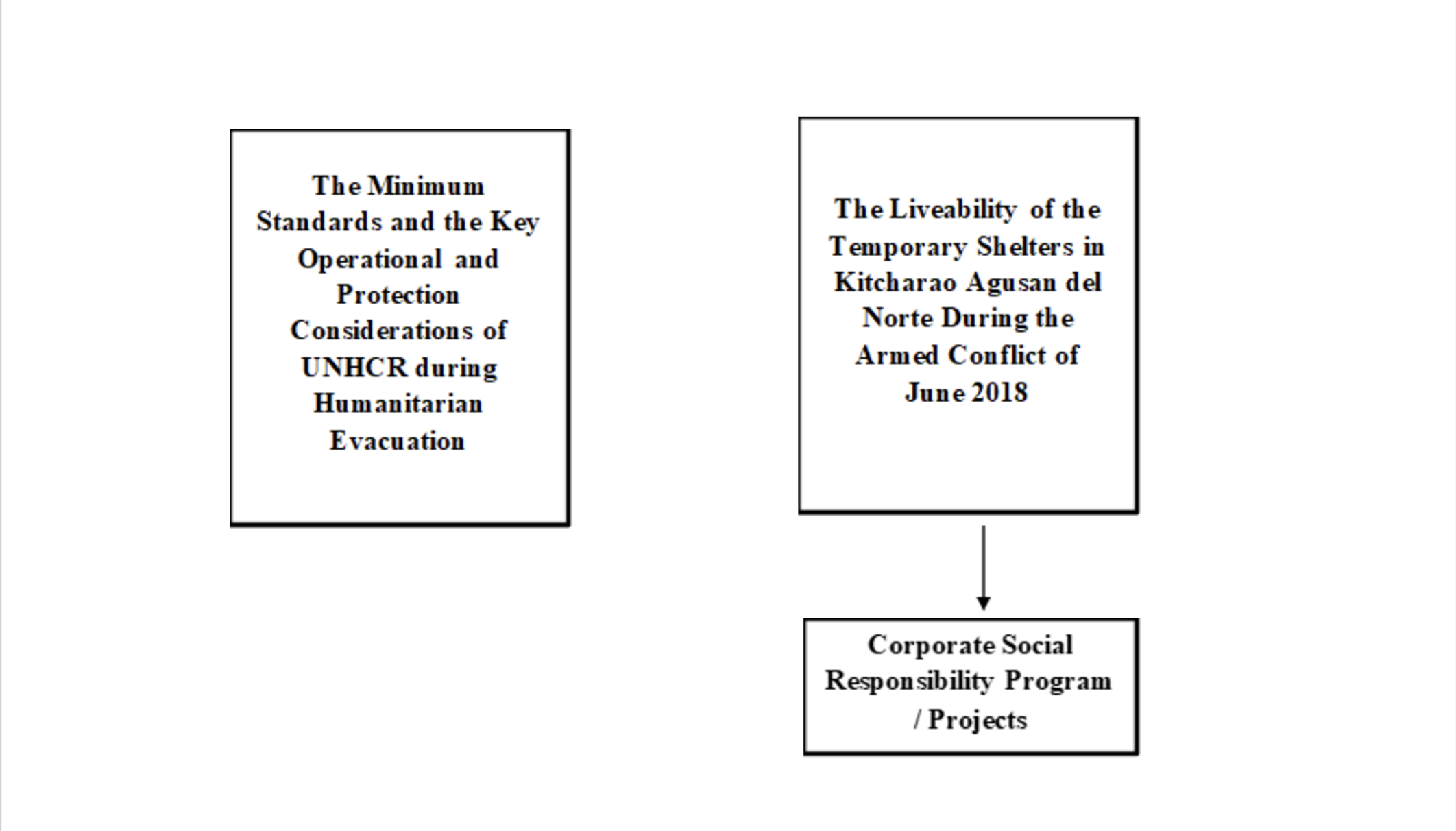 The Minimum Standards and the Key Operational and Protection Considerations of UNHCR during Humanitarian Evacuation

The Liveability of the Temporary Shelters in Kitcharao Agusan del Norte During the Armed Conflict of June 2018

Corporate Social Responsibility Program / Projects